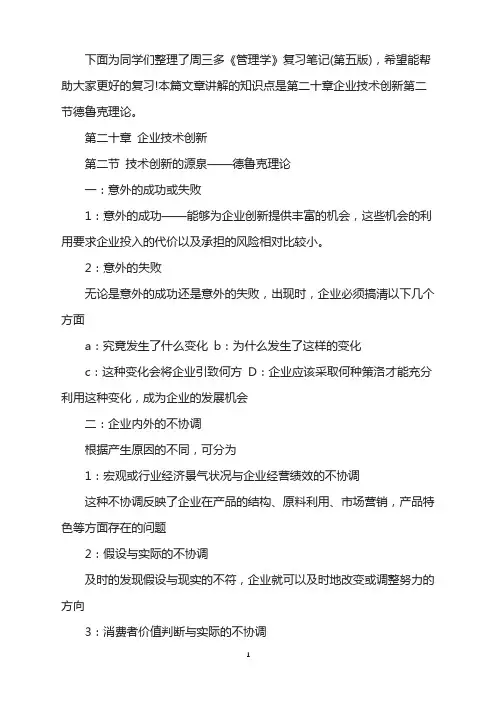 下面为同学们整理了周三多《管理学》复习笔记(第五版)，希望能帮助大家更好的复习!本篇文章讲解的知识点是第二十章企业技术创新第二节德鲁克理论。

第二十章 企业技术创新

第二节 技术创新的源泉——德鲁克理论

一：意外的成功或失败

1：意外的成功——能够为企业创新提供丰富的机会，这些机会的利用要求企业投入的代价以及承担的风险相对比较小。

2：意外的失败

无论是意外的成功还是意外的失败，出现时，企业必须搞清以下几个方面

a：究竟发生了什么变化 b：为什么发生了这样的变化

c：这种变化会将企业引致何方 D：企业应该采取何种策洛才能充分利用这种变化，成为企业的发展机会

二：企业内外的不协调

根据产生原因的不同，可分为

1：宏观或行业经济景气状况与企业经营绩效的不协调

这种不协调反映了企业在产品的结构、原料利用、市场营销，产品特色等方面存在的问题

2：假设与实际的不协调

及时的发现假设与现实的不符，企业就可以及时地改变或调整努力的方向

3：消费者价值判断与实际的不协调

1